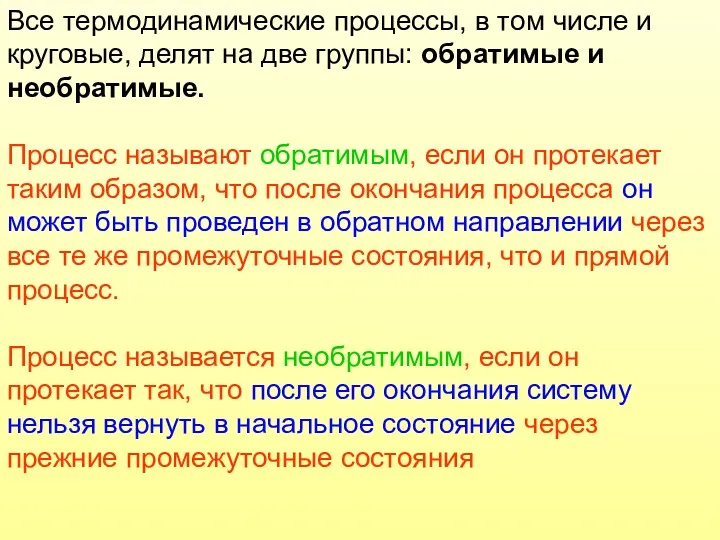 Все термодинамические процессы, в том числе и круговые, делят на две группы: обратимые и необратимые.

Процесс называют обратимым, если он протекает таким образом, что после окончания процесса он может быть проведен в обратном направлении через все те же промежуточные состояния, что и прямой процесс.

Процесс называется необратимым, если он протекает так, что после его окончания систему нельзя вернуть в начальное состояние через прежние промежуточные состояния